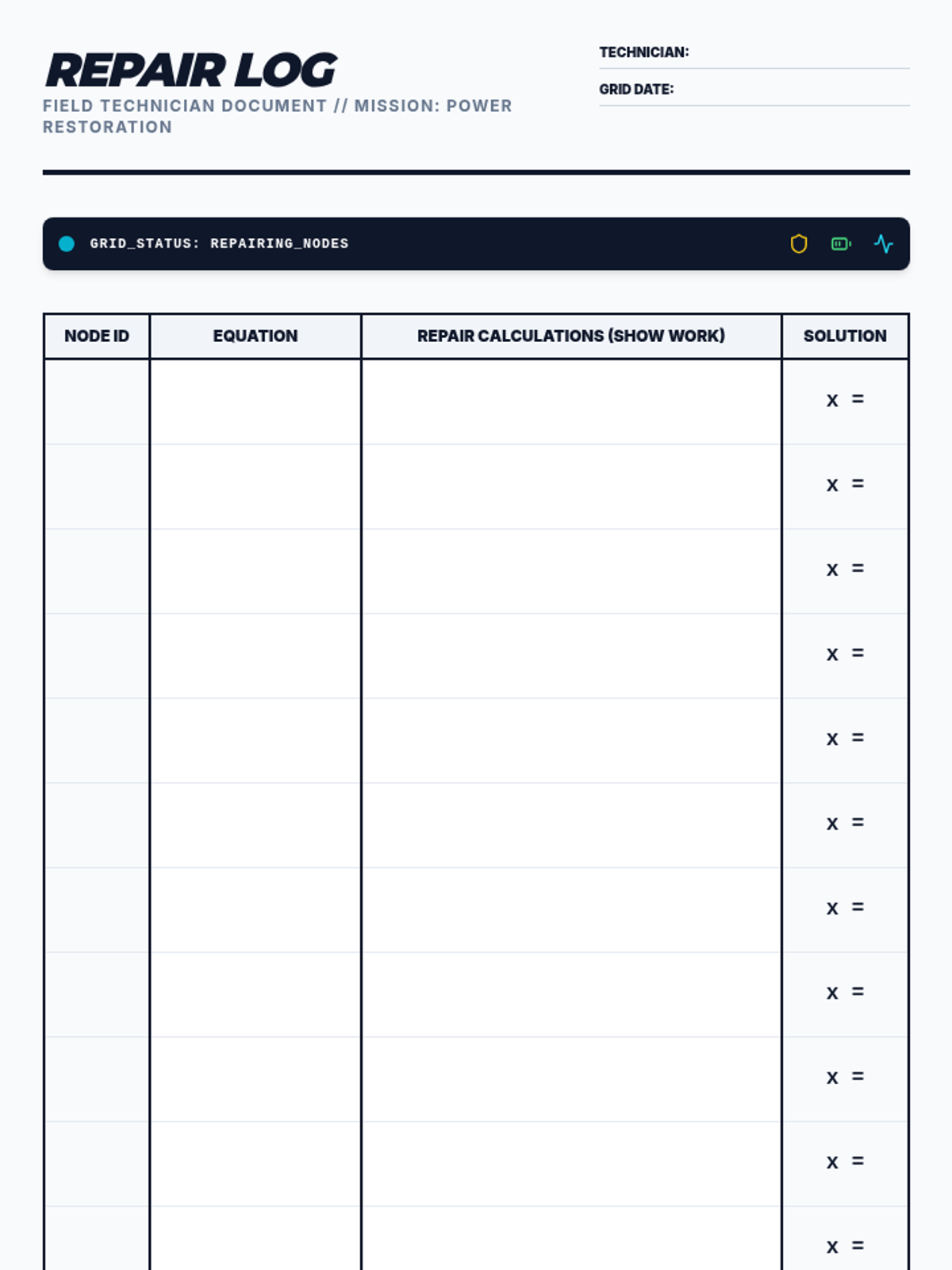 REPAIR LOG

FIELD TECHNICIAN DOCUMENT // MISSION: POWER RESTORATION

TECHNICIAN:

GRID DATE:

GRID_STATUS: REPAIRING_NODES

| NODE ID | EQUATION | REPAIR CALCULATIONS (SHOW WORK) | SOLUTION |
|---|---|---|---|
| | | | x = |
| | | | x = |
| | | | x = |
| | | | x = |
| | | | x = |
| | | | x = |
| | | | x = |
| | | | x = |
| | | | x = |
| | | | x = |
| | | | x = |